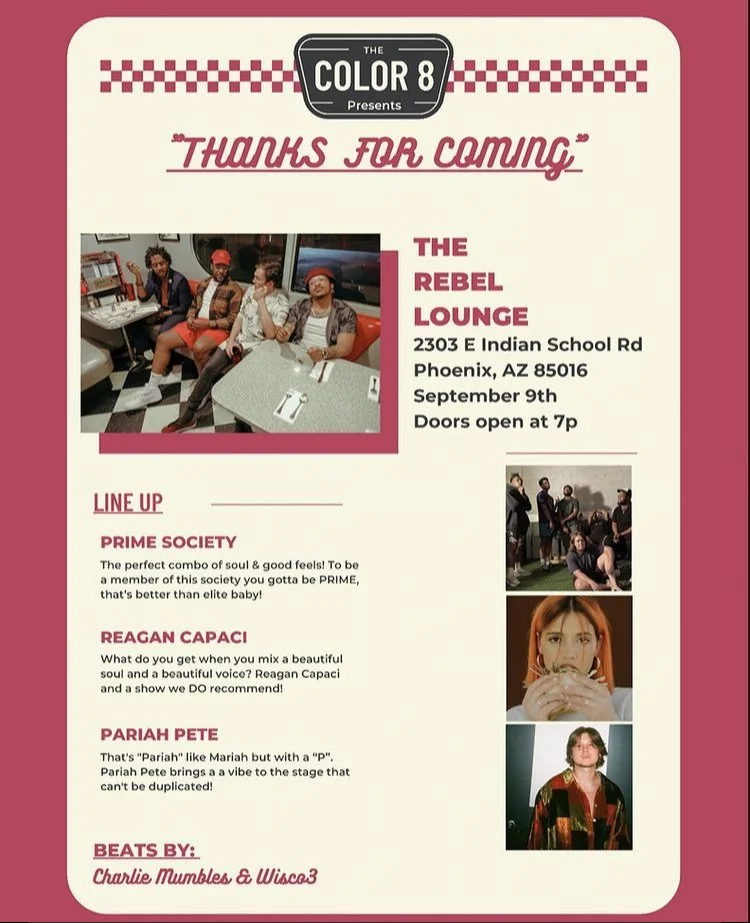 THE
COLOR 8
Presents

"THANKS FOR COMING"

THE
REBEL
LOUNGE
2303 E Indian School Rd
Phoenix, AZ 85016
September 9th
Doors open at 7p

LINE UP

PRIME SOCIETY
The perfect combo of soul & good feels! To be a member of this society you gotta be PRIME, that's better than elite baby!

REAGAN CAPACI
What do you get when you mix a beautiful soul and a beautiful voice? Reagan Capaci and a show we DO recommend!

PARIAH PETE
That's "Pariah" like Mariah but with a "P". Pariah Pete brings a a vibe to the stage that can't be duplicated!

BEATS BY:
Charlie Mumbles & Wisco3